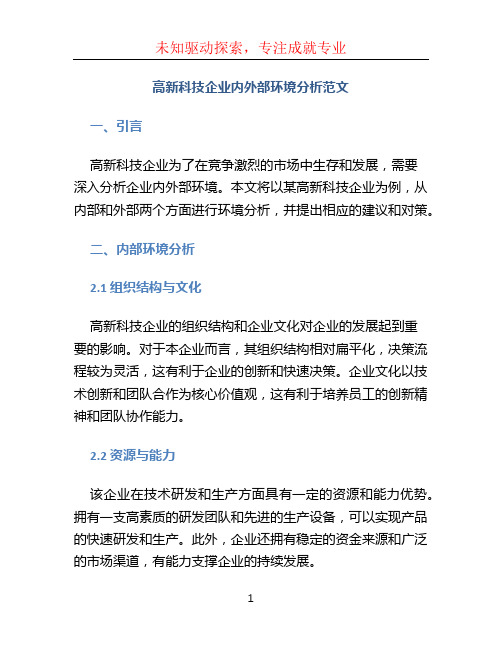 未知驱动探索，专注成就专业

高新科技企业内外部环境分析范文

一、引言

高新科技企业为了在竞争激烈的市场中生存和发展，需要深入分析企业内外部环境。本文将以某高新科技企业为例，从内部和外部两个方面进行环境分析，并提出相应的建议和对策。

二、内部环境分析

2.1 组织结构与文化

高新科技企业的组织结构和企业文化对企业的发展起到重要的影响。对于本企业而言，其组织结构相对扁平化，决策流程较为灵活，这有利于企业的创新和快速决策。企业文化以技术创新和团队合作为核心价值观，这有利于培养员工的创新精神和团队协作能力。

2.2 资源与能力

该企业在技术研发和生产方面具有一定的资源和能力优势。拥有一支高素质的研发团队和先进的生产设备，可以实现产品的快速研发和生产。此外，企业还拥有稳定的资金来源和广泛的市场渠道，有能力支撑企业的持续发展。

1